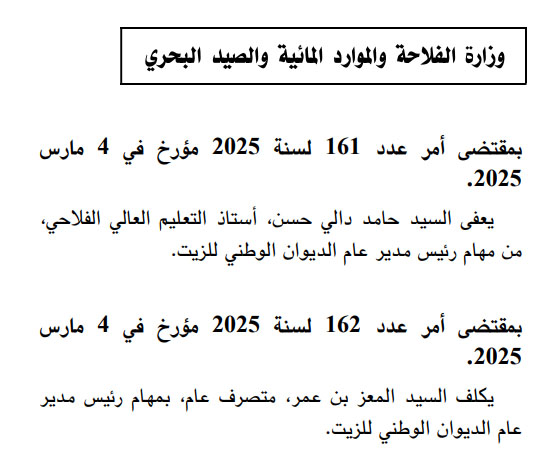 وزارة الفلاحة والموارد المائية والصيد البحري

بمقتضى أمر عدد 161 لسنة 2025 مؤرخ في 4 مارس 2025.

يعفى السيد حامد دالي حسن، أستاذ التعليم العالي الفلاحي، من مهام رئيس مدير عام الديوان الوطني للزيت.

بمقتضى أمر عدد 162 لسنة 2025 مؤرخ في 4 مارس 2025.

يكلف السيد المعز بن عمر، متصرف عام، بمهام رئيس مدير عام الديوان الوطني للزيت.